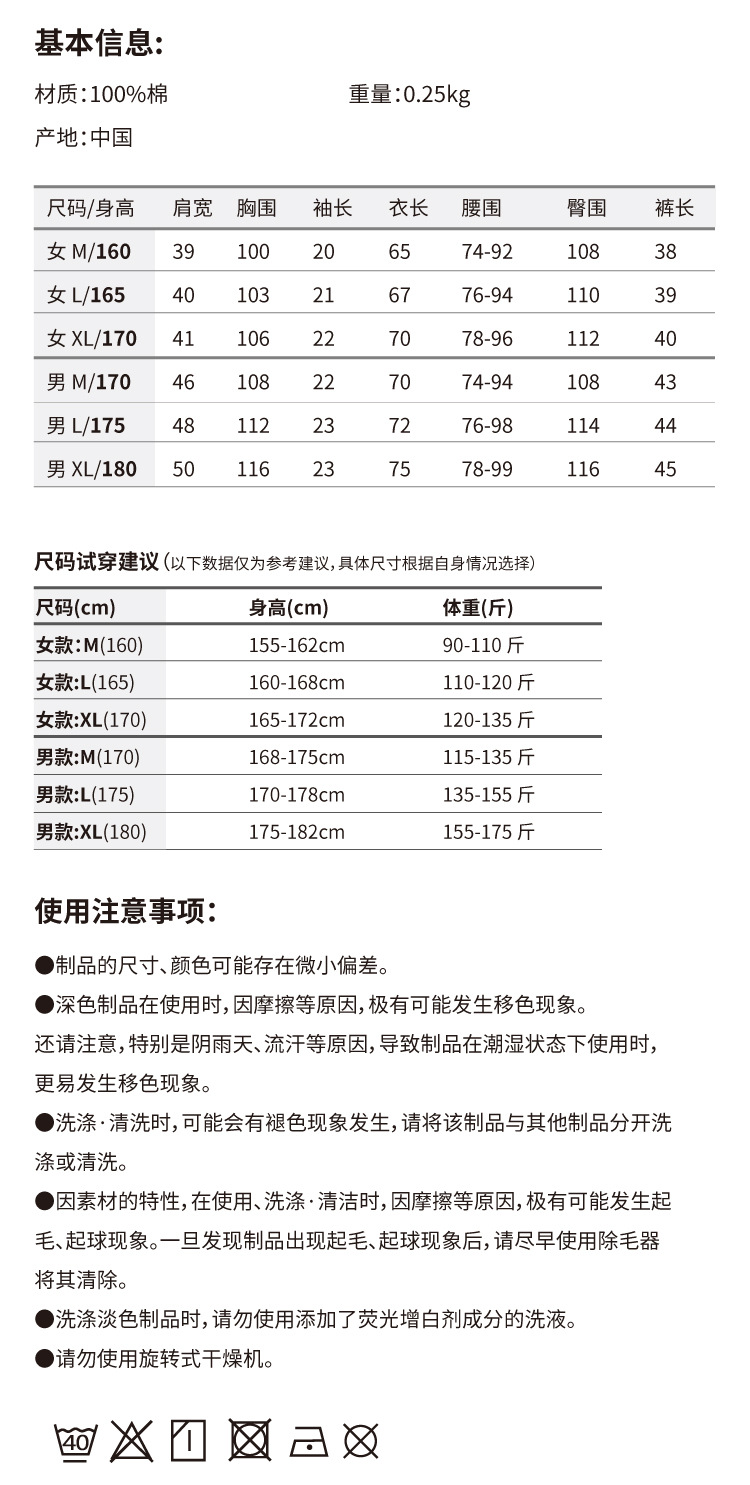 基本信息:

材质:100%棉　　重量:0.25kg

产地:中国

| 尺码/身高 | 肩宽 | 胸围 | 袖长 | 衣长 | 腰围 | 臀围 | 裤长 |
|---|---|---|---|---|---|---|---|
| 女 M/160 | 39 | 100 | 20 | 65 | 74-92 | 108 | 38 |
| 女 L/165 | 40 | 103 | 21 | 67 | 76-94 | 110 | 39 |
| 女 XL/170 | 41 | 106 | 22 | 70 | 78-96 | 112 | 40 |
| 男 M/170 | 46 | 108 | 22 | 70 | 74-94 | 108 | 43 |
| 男 L/175 | 48 | 112 | 23 | 72 | 76-98 | 114 | 44 |
| 男 XL/180 | 50 | 116 | 23 | 75 | 78-99 | 116 | 45 |

尺码试穿建议 (以下数据仅为参考建议,具体尺寸根据自身情况选择)

| 尺码(cm) | 身高(cm) | 体重(斤) |
|---|---|---|
| 女款:M(160) | 155-162cm | 90-110 斤 |
| 女款:L(165) | 160-168cm | 110-120 斤 |
| 女款:XL(170) | 165-172cm | 120-135 斤 |
| 男款:M(170) | 168-175cm | 115-135 斤 |
| 男款:L(175) | 170-178cm | 135-155 斤 |
| 男款:XL(180) | 175-182cm | 155-175 斤 |

使用注意事项:

●制品的尺寸、颜色可能存在微小偏差。

●深色制品在使用时,因摩擦等原因,极有可能发生移色现象。还请注意,特别是阴雨天、流汗等原因,导致制品在潮湿状态下使用时,更易发生移色现象。

●洗涤·清洗时,可能会有褪色现象发生,请将该制品与其他制品分开洗涤或清洗。

●因素材的特性,在使用、洗涤·清洁时,因摩擦等原因,极有可能发生起毛、起球现象。一旦发现制品出现起毛、起球现象后,请尽早使用除毛器将其清除。

●洗涤淡色制品时,请勿使用添加了荧光增白剂成分的洗液。

●请勿使用旋转式干燥机。

40